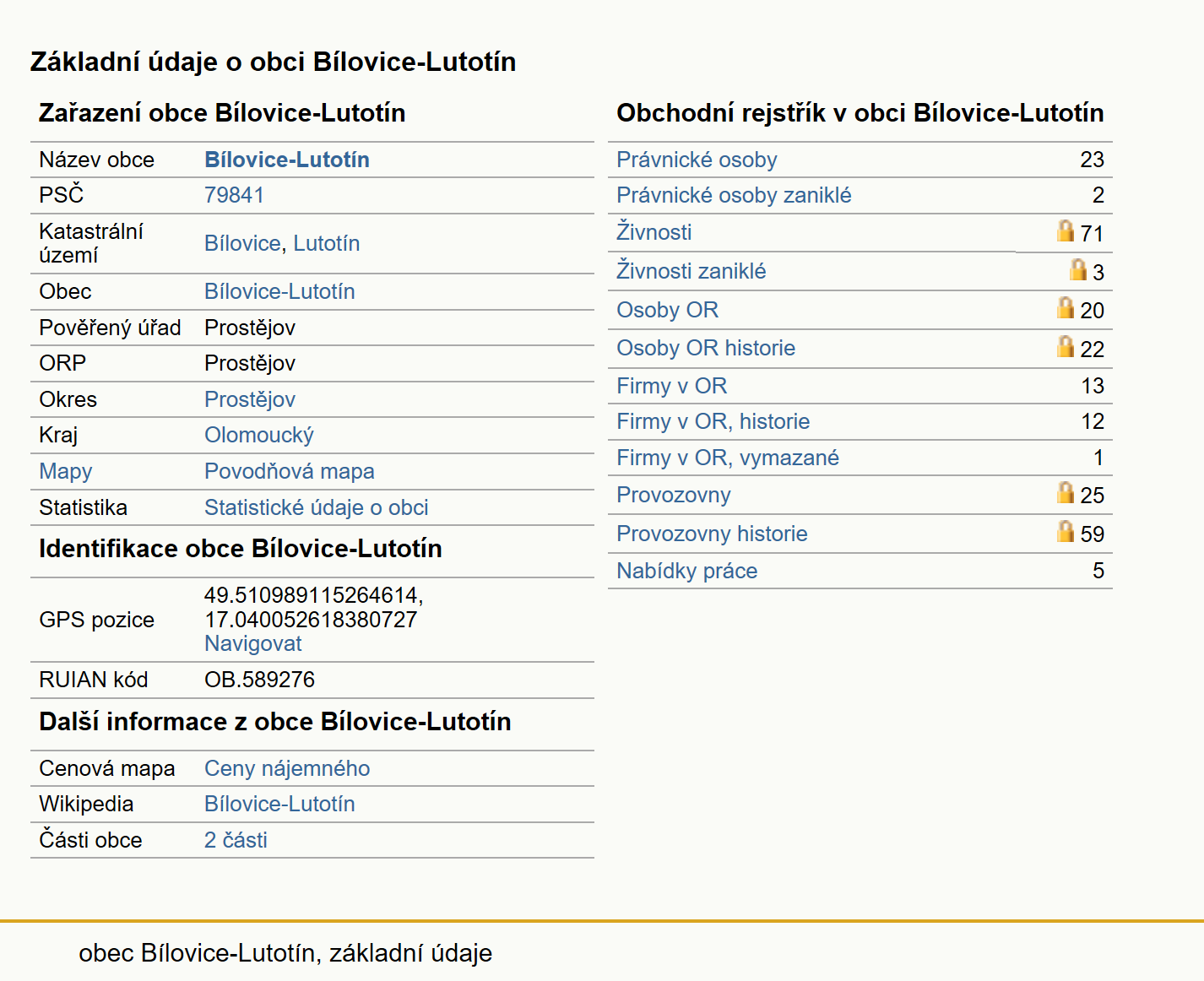 Základní údaje o obci Bílovice-Lutotín

Zařazení obce Bílovice-Lutotín

| | |
|---|---|
| Název obce | Bílovice-Lutotín |
| PSČ | 79841 |
| Katastrální území | Bílovice, Lutotín |
| Obec | Bílovice-Lutotín |
| Pověřený úřad | Prostějov |
| ORP | Prostějov |
| Okres | Prostějov |
| Kraj | Olomoucký |
| Mapy | Povodňová mapa |
| Statistika | Statistické údaje o obci |

Identifikace obce Bílovice-Lutotín

| | |
|---|---|
| GPS pozice | 49.510989115264614, 17.040052618380727 Navigovat |
| RUIAN kód | OB.589276 |

Další informace z obce Bílovice-Lutotín

| | |
|---|---|
| Cenová mapa | Ceny nájemného |
| Wikipedia | Bílovice-Lutotín |
| Části obce | 2 části |

Obchodní rejstřík v obci Bílovice-Lutotín

| | |
|---|---|
| Právnické osoby | 23 |
| Právnické osoby zaniklé | 2 |
| Živnosti | 71 |
| Živnosti zaniklé | 3 |
| Osoby OR | 20 |
| Osoby OR historie | 22 |
| Firmy v OR | 13 |
| Firmy v OR, historie | 12 |
| Firmy v OR, vymazané | 1 |
| Provozovny | 25 |
| Provozovny historie | 59 |
| Nabídky práce | 5 |

obec Bílovice-Lutotín, základní údaje